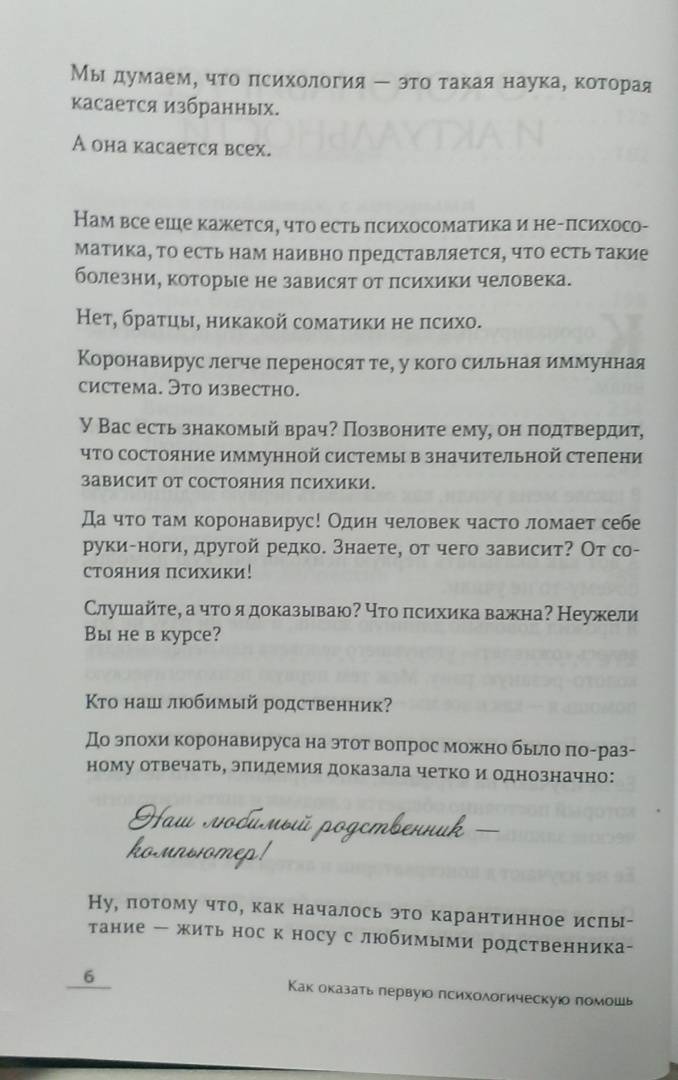 Мы думаем, что психология — это такая наука, которая касается избранных.

А она касается всех.

Нам все еще кажется, что есть психосоматика и не-психосоматика, то есть нам наивно представляется, что есть такие болезни, которые не зависят от психики человека.

Нет, братцы, никакой соматики не психо.

Коронавирус легче переносят те, у кого сильная иммунная система. Это известно.

У Вас есть знакомый врач? Позвоните ему, он подтвердит, что состояние иммунной системы в значительной степени зависит от состояния психики.

Да что там коронавирус! Один человек часто ломает себе руки-ноги, другой редко. Знаете, от чего зависит? От состояния психики!

Слушайте, а что я доказываю? Что психика важна? Неужели Вы не в курсе?

Кто наш любимый родственник?

До эпохи коронавируса на этот вопрос можно было по-разному отвечать, эпидемия доказала четко и однозначно:

Наш любимый родственник — компьютер!

Ну, потому что, как началось это карантинное испытание — жить нос к носу с любимыми родственника-

6

Как оказать первую психологическую помощь